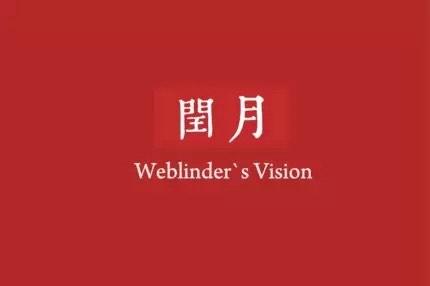 閏月

Weblinder`s Vision